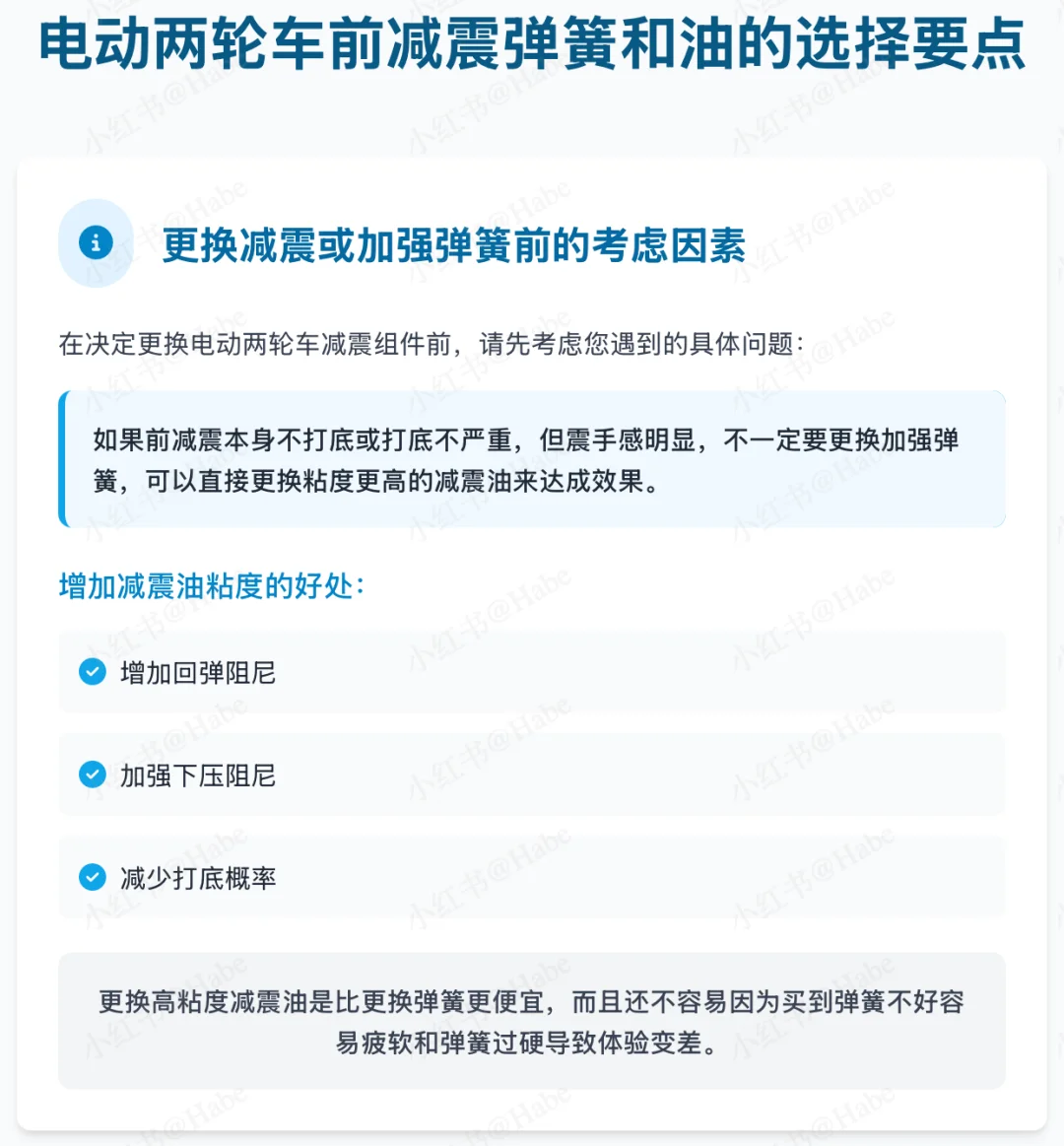 电动两轮车前减震弹簧和油的选择要点

更换减震或加强弹簧前的考虑因素

在决定更换电动两轮车减震组件前，请先考虑您遇到的具体问题：

如果前减震本身不打底或打底不严重，但震手感明显，不一定要更换加强弹簧，可以直接更换粘度更高的减震油来达成效果。

增加减震油粘度的好处：

增加回弹阻尼

加强下压阻尼

减少打底概率

更换高粘度减震油是比更换弹簧更便宜，而且还不容易因为买到弹簧不好容易疲软和弹簧过硬导致体验变差。

小红书@Habe